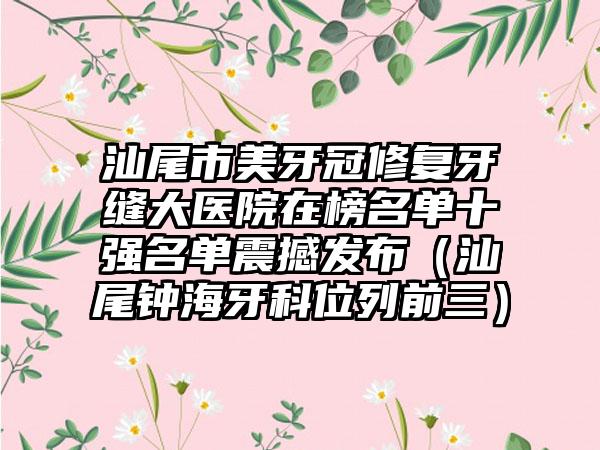 汕尾市美牙冠修复牙缝大医院在榜名单十强名单震撼发布（汕尾钟海牙科位列前三）